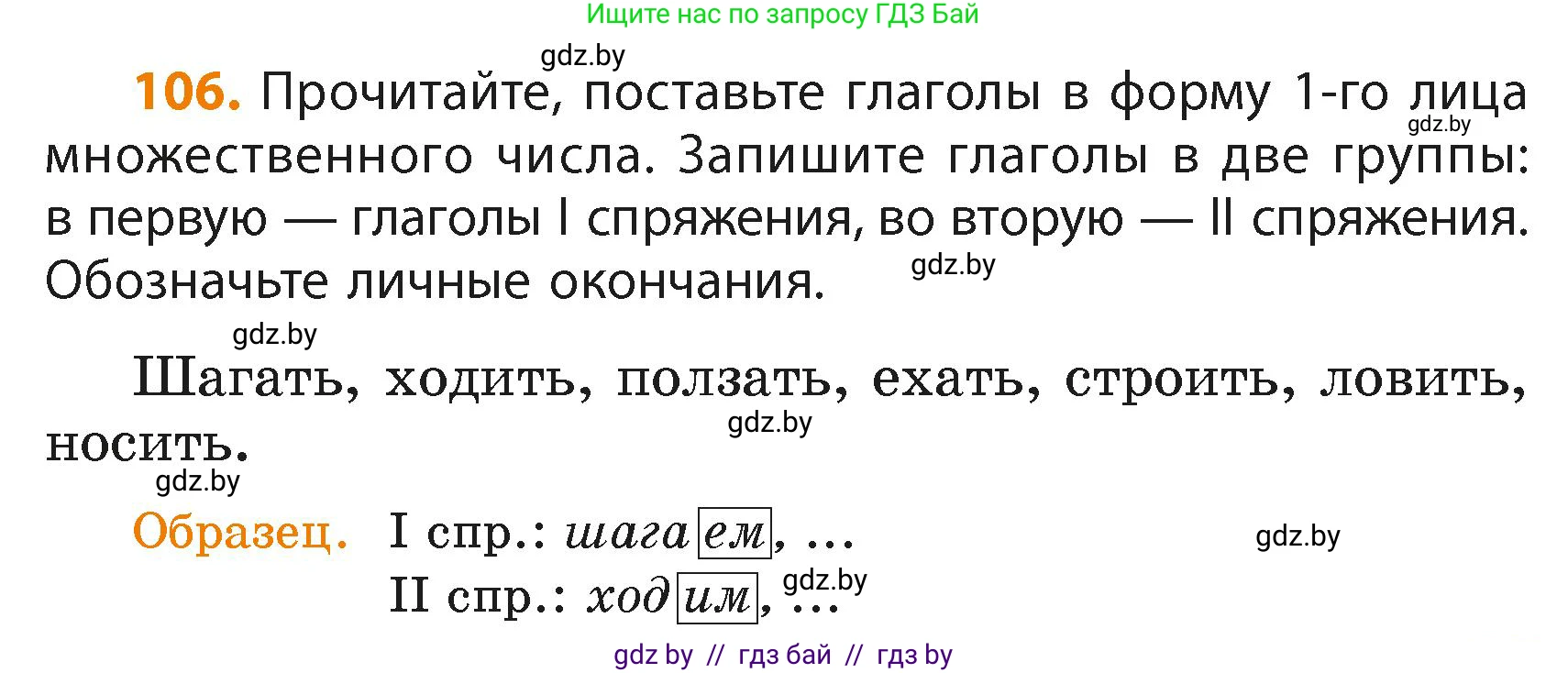 Ищите нас по запросу ГДЗ Бай

gdz.by

106. Прочитайте, поставьте глаголы в форму 1-го лица множественного числа. Запишите глаголы в две группы: в первую — глаголы I спряжения, во вторую — II спряжения. Обозначьте личные окончания.

gdz.by

gdz.by

gdz.by

Шагать, ходить, ползать, ехать, строить, ловить, носить.

gdz.by

gdz.by

Образец. I спр.: шагаем, ...

gdz.by

II спр.: ходим, ...

gdz.by

gdz by // гдз бай // гдз by